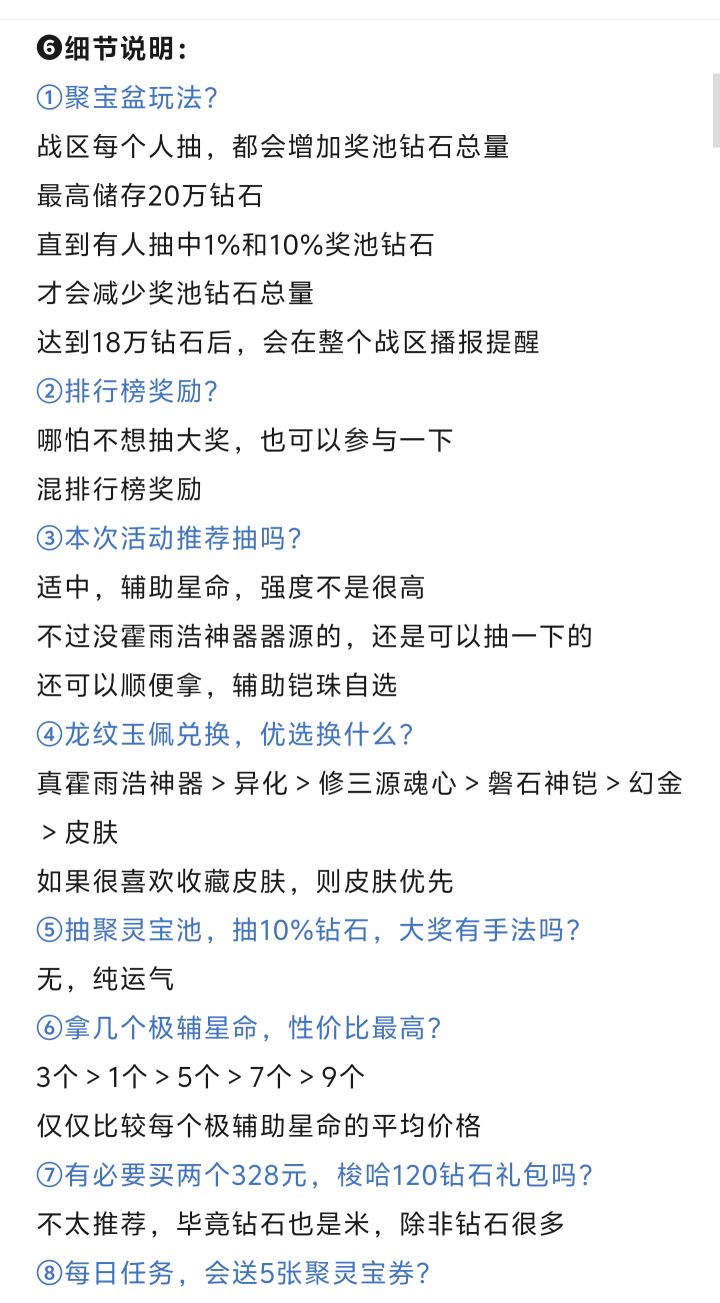 ❻细节说明：
①聚宝盆玩法?
战区每个人抽，都会增加奖池钻石总量
最高储存20万钻石
直到有人抽中1%和10%奖池钻石
才会减少奖池钻石总量
达到18万钻石后，会在整个战区播报提醒
②排行榜奖励?
哪怕不想抽大奖，也可以参与一下
混排行榜奖励
③本次活动推荐抽吗?
适中，辅助星命，强度不是很高
不过没霍雨浩神器器源的，还是可以抽一下的
还可以顺便拿，辅助铠珠自选
④龙纹玉佩兑换，优选换什么?
真霍雨浩神器 > 异化 > 修三源魂心 > 磐石神铠 > 幻金 > 皮肤
如果很喜欢收藏皮肤，则皮肤优先
⑤抽聚灵宝池，抽10%钻石，大奖有手法吗?
无，纯运气
⑥拿几个极辅星命，性价比最高?
3个 > 1个 > 5个 > 7个 > 9个
仅仅比较每个极辅助星命的平均价格
⑦有必要买两个328元，梭哈120钻石礼包吗?
不太推荐，毕竟钻石也是米，除非钻石很多
⑧每日任务，会送5张聚灵宝券?